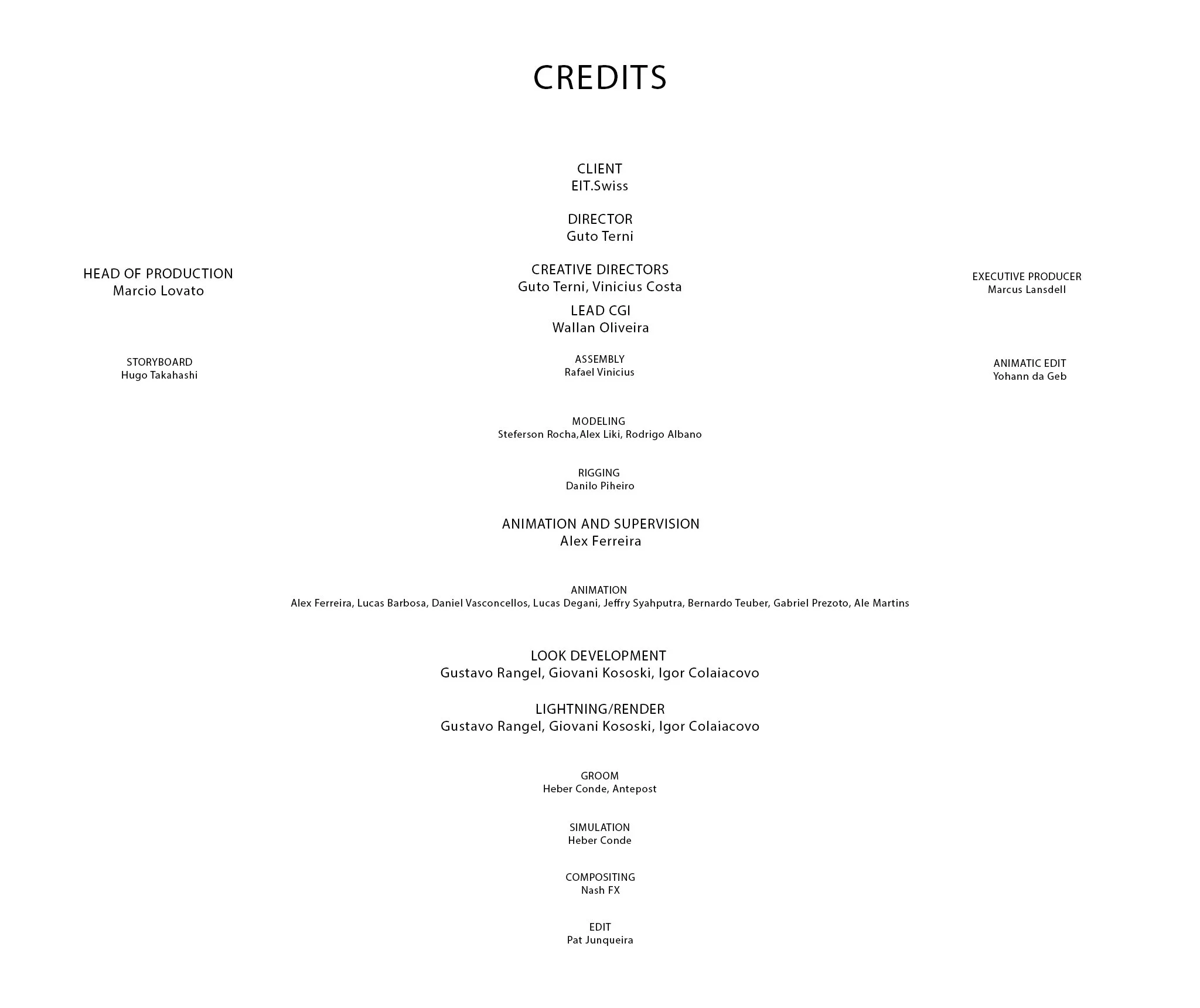 CREDITS

CLIENT
EIT.Swiss

DIRECTOR
Guto Terni

HEAD OF PRODUCTION
Marcio Lovato

CREATIVE DIRECTORS
Guto Terni, Vinicius Costa

EXECUTIVE PRODUCER
Marcus Lansdell

LEAD CGI
Wallan Oliveira

STORYBOARD
Hugo Takahashi

ASSEMBLY
Rafael Vinicius

ANIMATIC EDIT
Yohann da Geb

MODELING
Steferson Rocha,Alex Liki, Rodrigo Albano

RIGGING
Danilo Piheiro

ANIMATION AND SUPERVISION
Alex Ferreira

ANIMATION
Alex Ferreira, Lucas Barbosa, Daniel Vasconcellos, Lucas Degani, Jeffry Syahputra, Bernardo Teuber, Gabriel Prezoto, Ale Martins

LOOK DEVELOPMENT
Gustavo Rangel, Giovani Kososki, Igor Colaiacovo

LIGHTNING/RENDER
Gustavo Rangel, Giovani Kososki, Igor Colaiacovo

GROOM
Heber Conde, Antepost

SIMULATION
Heber Conde

COMPOSITING
Nash FX

EDIT
Pat Junqueira